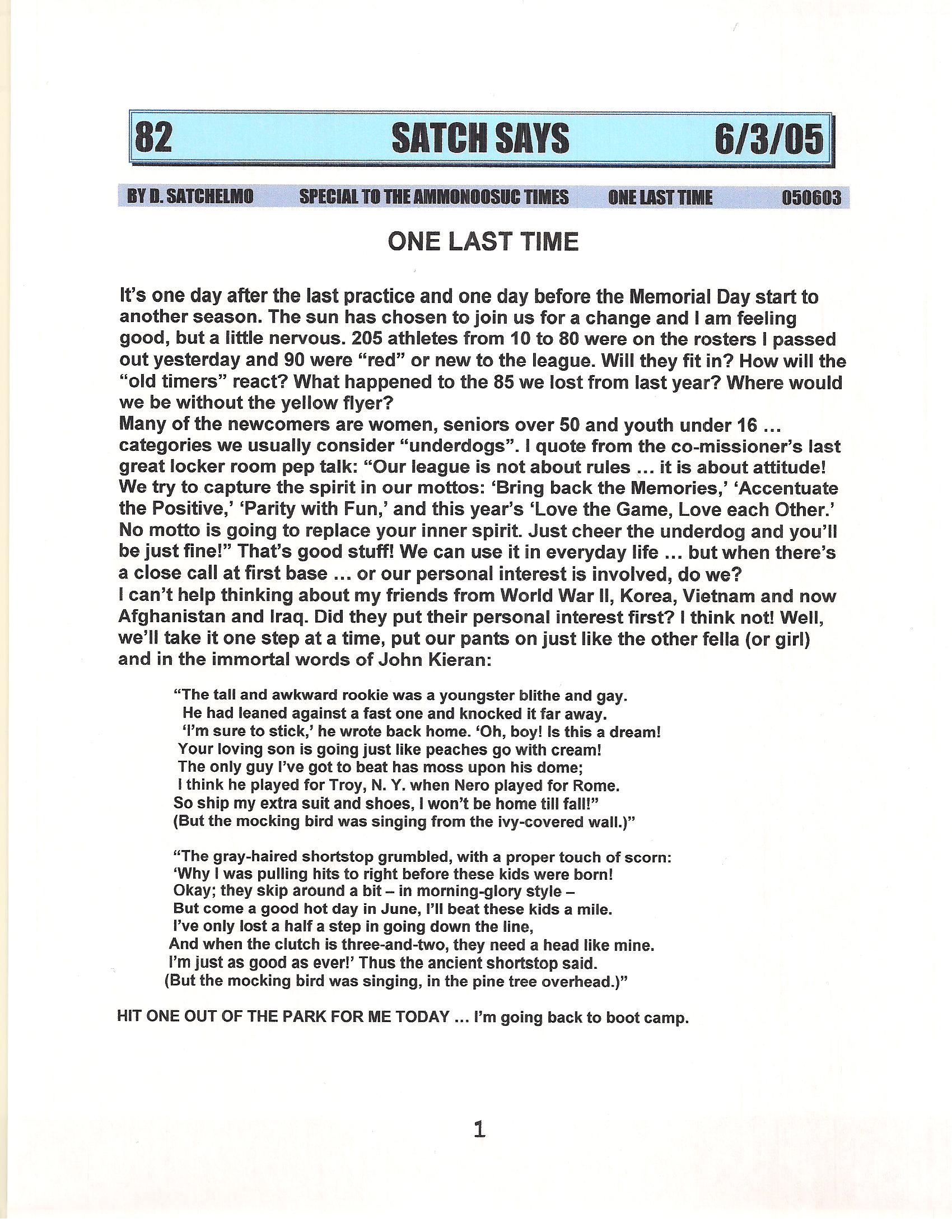 82 SATCH SAYS 6/3/05

BY D. SATCHELMO SPECIAL TO THE AMMONOOSUC TIMES ONE LAST TIME 050603

ONE LAST TIME

It's one day after the last practice and one day before the Memorial Day start to another season. The sun has chosen to join us for a change and I am feeling good, but a little nervous. 205 athletes from 10 to 80 were on the rosters I passed out yesterday and 90 were "red" or new to the league. Will they fit in? How will the "old timers" react? What happened to the 85 we lost from last year? Where would we be without the yellow flyer?
Many of the newcomers are women, seniors over 50 and youth under 16 … categories we usually consider "underdogs". I quote from the co-missioner's last great locker room pep talk: "Our league is not about rules … it is about attitude! We try to capture the spirit in our mottos: 'Bring back the Memories,' 'Accentuate the Positive,' 'Parity with Fun,' and this year's 'Love the Game, Love each Other.' No motto is going to replace your inner spirit. Just cheer the underdog and you'll be just fine!" That's good stuff! We can use it in everyday life … but when there's a close call at first base … or our personal interest is involved, do we?
I can't help thinking about my friends from World War II, Korea, Vietnam and now Afghanistan and Iraq. Did they put their personal interest first? I think not! Well, we'll take it one step at a time, put our pants on just like the other fella (or girl) and in the immortal words of John Kieran:

"The tall and awkward rookie was a youngster blithe and gay.
He had leaned against a fast one and knocked it far away.
'I'm sure to stick,' he wrote back home. 'Oh, boy! Is this a dream!
Your loving son is going just like peaches go with cream!
The only guy I've got to beat has moss upon his dome;
I think he played for Troy, N. Y. when Nero played for Rome.
So ship my extra suit and shoes, I won't be home till fall!"
(But the mocking bird was singing from the ivy-covered wall.)"

"The gray-haired shortstop grumbled, with a proper touch of scorn:
'Why I was pulling hits to right before these kids were born!
Okay; they skip around a bit – in morning-glory style –
But come a good hot day in June, I'll beat these kids a mile.
I've only lost a half a step in going down the line,
And when the clutch is three-and-two, they need a head like mine.
I'm just as good as ever!' Thus the ancient shortstop said.
(But the mocking bird was singing, in the pine tree overhead.)"

HIT ONE OUT OF THE PARK FOR ME TODAY … I'm going back to boot camp.

1